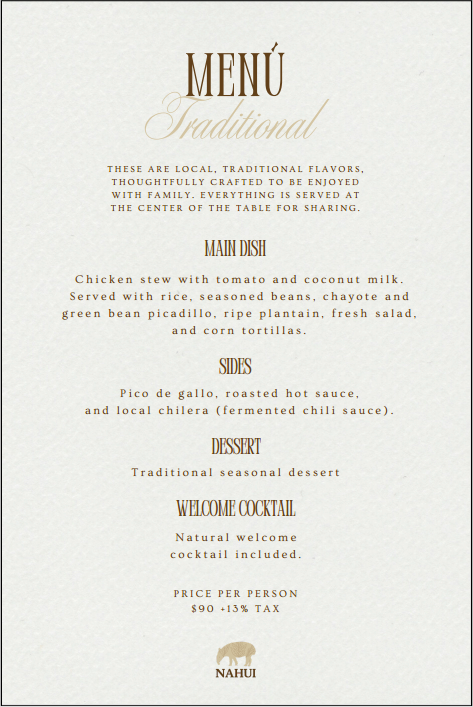 MENÚ
Traditional

THESE ARE LOCAL, TRADITIONAL FLAVORS, THOUGHTFULLY CRAFTED TO BE ENJOYED WITH FAMILY. EVERYTHING IS SERVED AT THE CENTER OF THE TABLE FOR SHARING.

MAIN DISH

Chicken stew with tomato and coconut milk. Served with rice, seasoned beans, chayote and green bean picadillo, ripe plantain, fresh salad, and corn tortillas.

SIDES

Pico de gallo, roasted hot sauce, and local chilera (fermented chili sauce).

DESSERT

Traditional seasonal dessert

WELCOME COCKTAIL

Natural welcome cocktail included.

PRICE PER PERSON
$90 +13% TAX

NAHUI